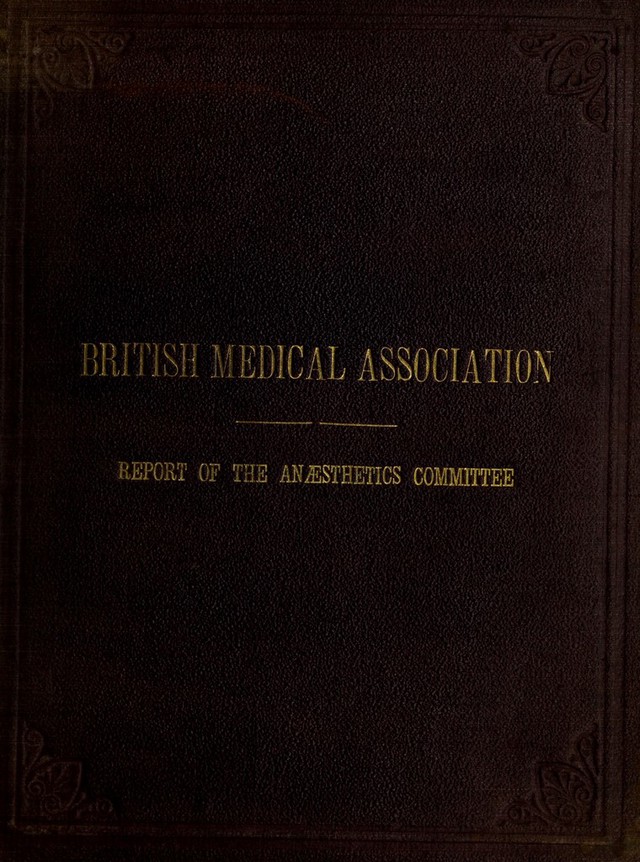 BRITISH MEDICAL ASSOCIATION

REPORT OF THE ANÆSTHETICS COMMITTEE